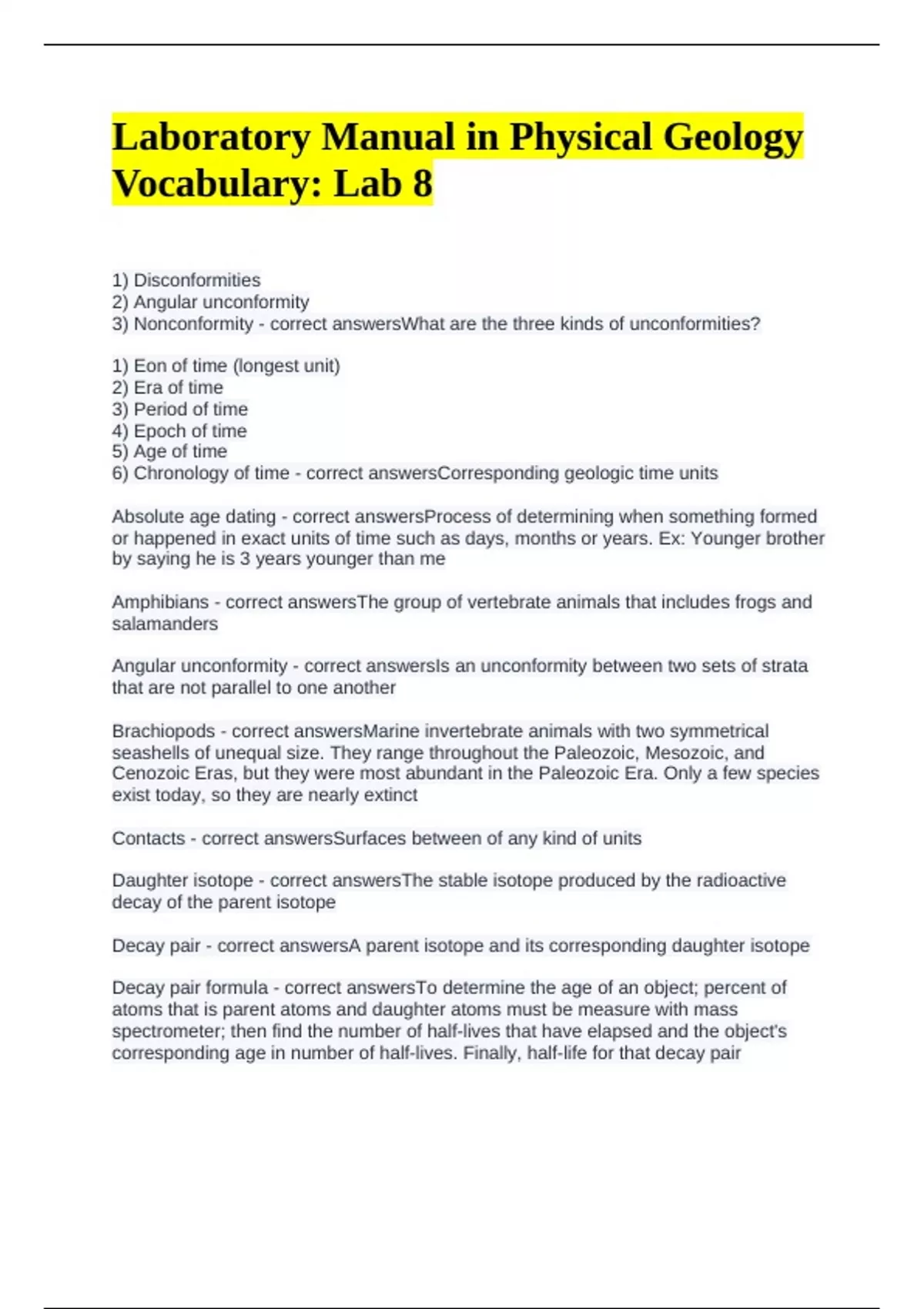 Laboratory Manual in Physical Geology Vocabulary: Lab 8

1) Disconformities
2) Angular unconformity
3) Nonconformity - correct answersWhat are the three kinds of unconformities?

1) Eon of time (longest unit)
2) Era of time
3) Period of time
4) Epoch of time
5) Age of time
6) Chronology of time - correct answersCorresponding geologic time units

Absolute age dating - correct answersProcess of determining when something formed or happened in exact units of time such as days, months or years. Ex: Younger brother by saying he is 3 years younger than me

Amphibians - correct answersThe group of vertebrate animals that includes frogs and salamanders

Angular unconformity - correct answersIs an unconformity between two sets of strata that are not parallel to one another

Brachiopods - correct answersMarine invertebrate animals with two symmetrical seashells of unequal size. They range throughout the Paleozoic, Mesozoic, and Cenozoic Eras, but they were most abundant in the Paleozoic Era. Only a few species exist today, so they are nearly extinct

Contacts - correct answersSurfaces between of any kind of units

Daughter isotope - correct answersThe stable isotope produced by the radioactive decay of the parent isotope

Decay pair - correct answersA parent isotope and its corresponding daughter isotope

Decay pair formula - correct answersTo determine the age of an object; percent of atoms that is parent atoms and daughter atoms must be measure with mass spectrometer; then find the number of half-lives that have elapsed and the object's corresponding age in number of half-lives. Finally, half-life for that decay pair